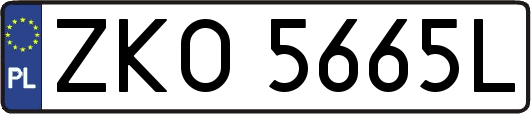 PL
ZKO 5665L